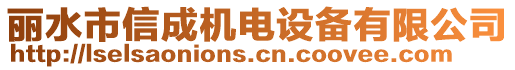 丽水市信成机电设备有限公司
http://lselsaonions.cn.coovee.com